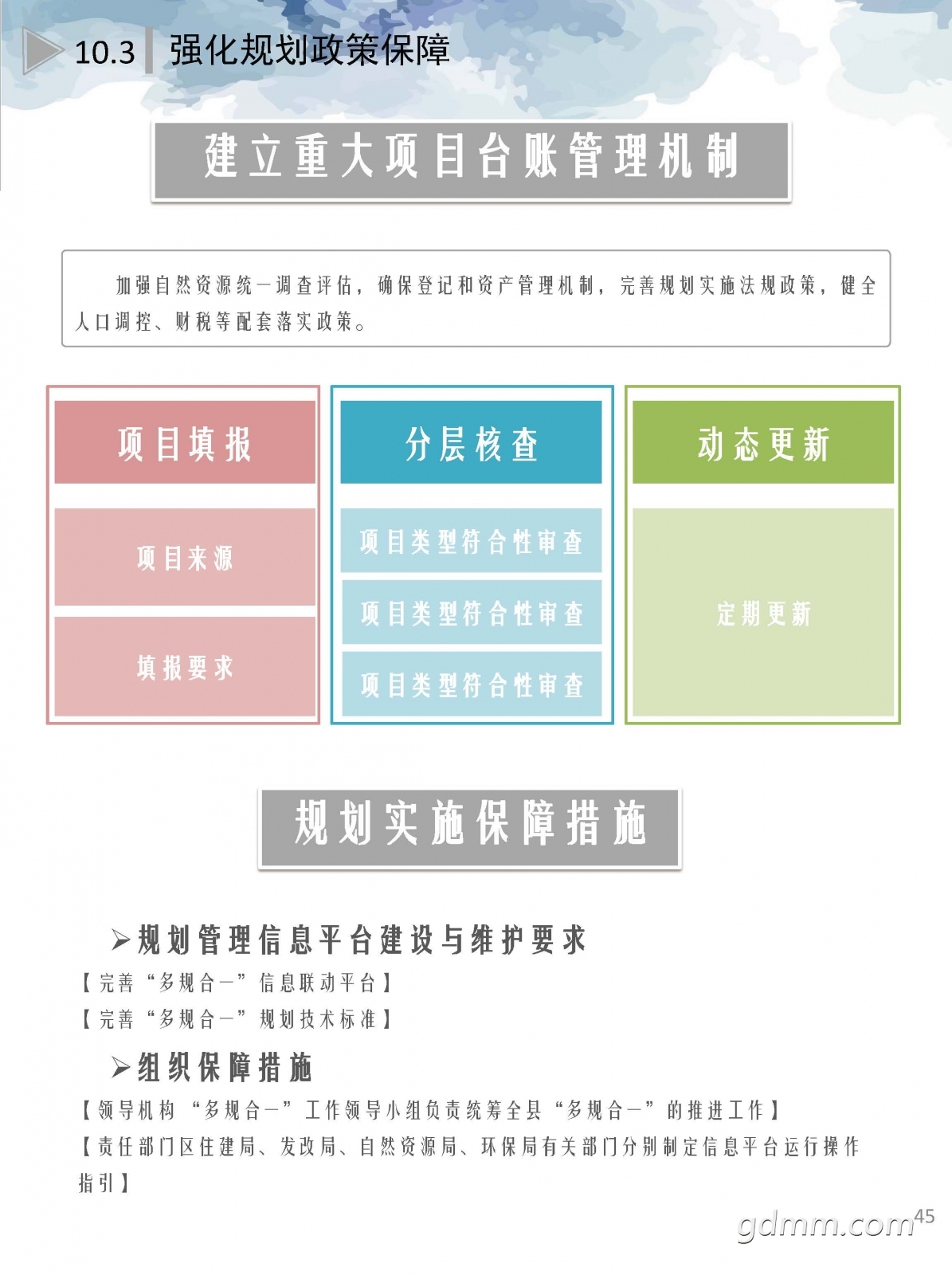 10.3 强化规划政策保障

建立重大项目台账管理机制

加强自然资源统一调查评估，确保登记和资产管理机制，完善规划实施法规政策，健全人口调控、财税等配套落实政策。

项目填报

项目来源

填报要求

分层核查

项目类型符合性审查

项目类型符合性审查

项目类型符合性审查

动态更新

定期更新

规划实施保障措施

➢规划管理信息平台建设与维护要求

【完善“多规合一”信息联动平台】

【完善“多规合一”规划技术标准】

➢组织保障措施

【领导机构“多规合一”工作领导小组负责统筹全县“多规合一”的推进工作】

【责任部门区住建局、发改局、自然资源局、环保局有关部门分别制定信息平台运行操作指引】

45

gdmm.com